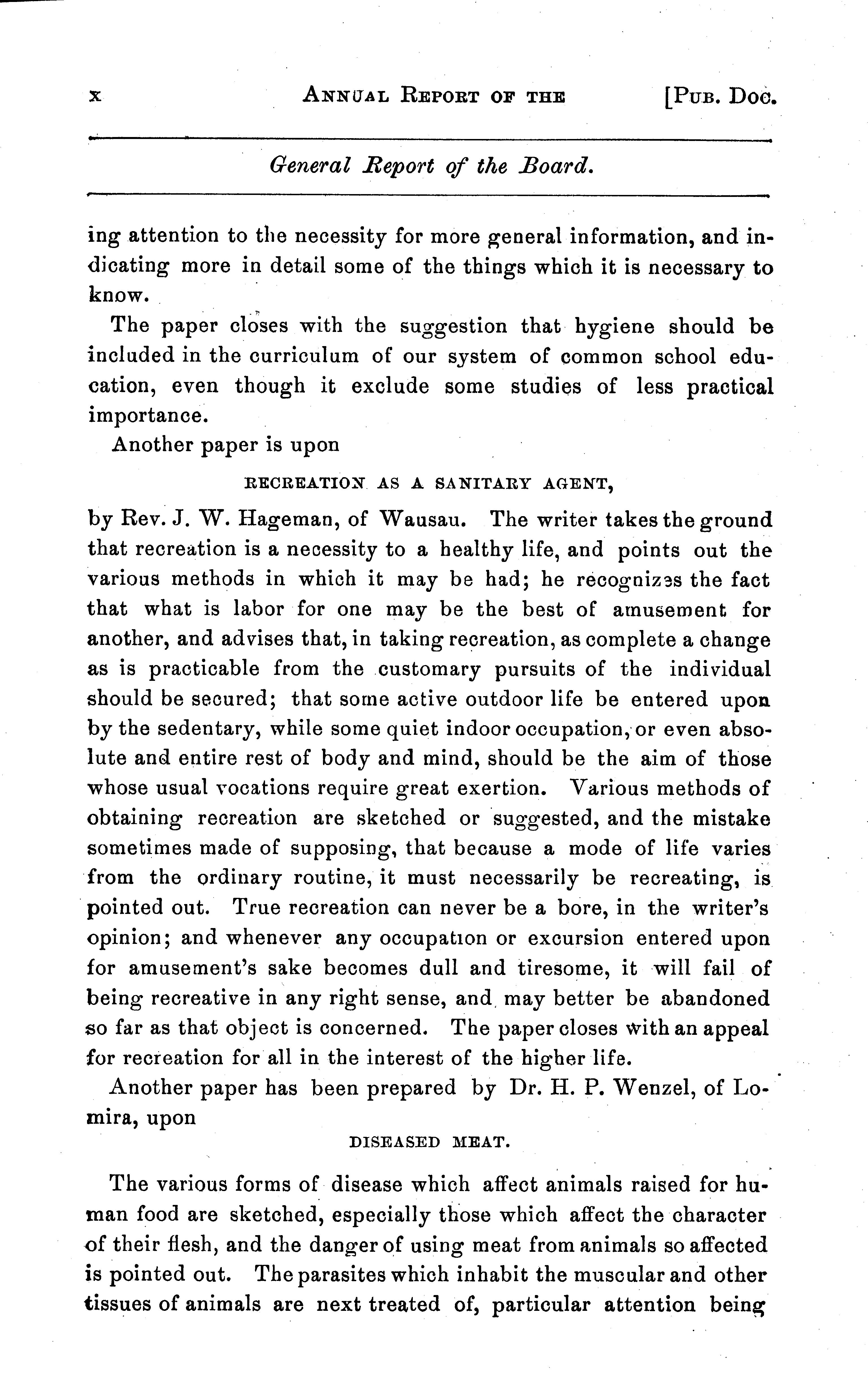 x ANNUAL REPORT OF THE [PUB. DOC.

General Report of the Board.

ing attention to the necessity for more general information, and indicating more in detail some of the things which it is necessary to know.

The paper closes with the suggestion that hygiene should be included in the curriculum of our system of common school education, even though it exclude some studies of less practical importance.

Another paper is upon

RECREATION AS A SANITARY AGENT,

by Rev. J. W. Hageman, of Wausau. The writer takes the ground that recreation is a necessity to a healthy life, and points out the various methods in which it may be had; he recognizes the fact that what is labor for one may be the best of amusement for another, and advises that, in taking recreation, as complete a change as is practicable from the customary pursuits of the individual should be secured; that some active outdoor life be entered upon by the sedentary, while some quiet indoor occupation, or even absolute and entire rest of body and mind, should be the aim of those whose usual vocations require great exertion. Various methods of obtaining recreation are sketched or suggested, and the mistake sometimes made of supposing, that because a mode of life varies from the ordinary routine, it must necessarily be recreating, is pointed out. True recreation can never be a bore, in the writer's opinion; and whenever any occupation or excursion entered upon for amusement's sake becomes dull and tiresome, it will fail of being recreative in any right sense, and may better be abandoned so far as that object is concerned. The paper closes with an appeal for recreation for all in the interest of the higher life.

Another paper has been prepared by Dr. H. P. Wenzel, of Lomira, upon

DISEASED MEAT.

The various forms of disease which affect animals raised for human food are sketched, especially those which affect the character of their flesh, and the danger of using meat from animals so affected is pointed out. The parasites which inhabit the muscular and other tissues of animals are next treated of, particular attention being